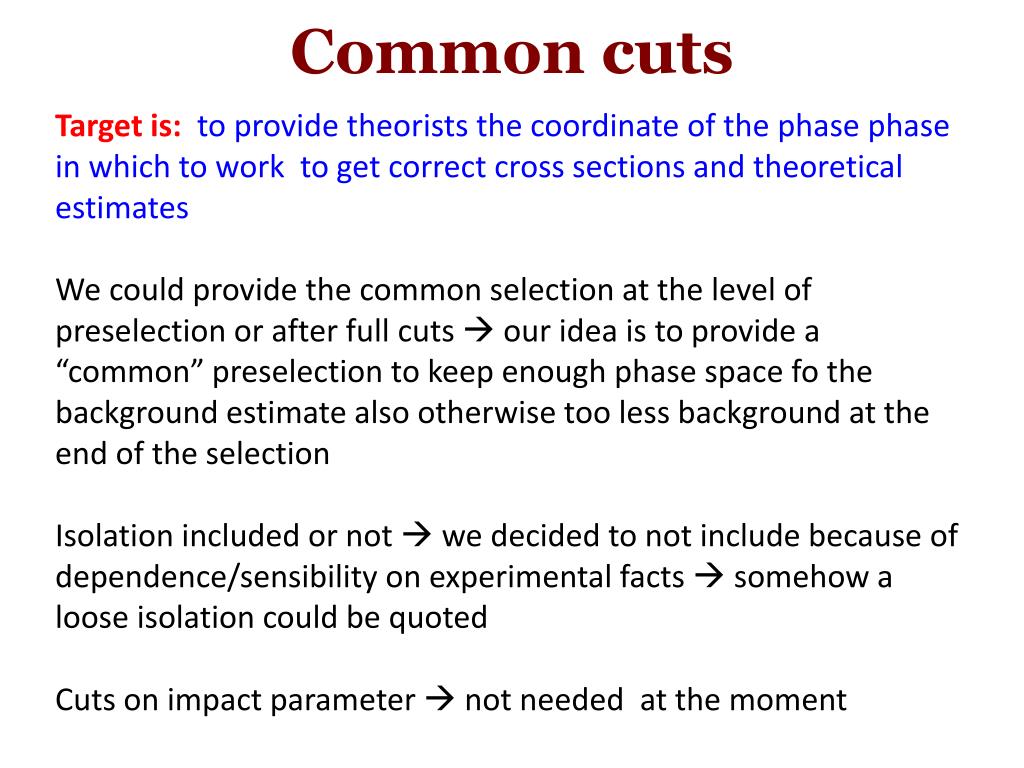 Common cuts

Target is: to provide theorists the coordinate of the phase phase in which to work to get correct cross sections and theoretical estimates

We could provide the common selection at the level of preselection or after full cuts → our idea is to provide a “common” preselection to keep enough phase space fo the background estimate also otherwise too less background at the end of the selection

Isolation included or not → we decided to not include because of dependence/sensibility on experimental facts → somehow a loose isolation could be quoted

Cuts on impact parameter → not needed at the moment